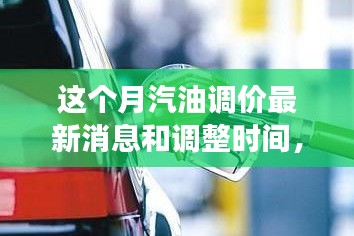 这个月汽油调价最新消息和调整时间，